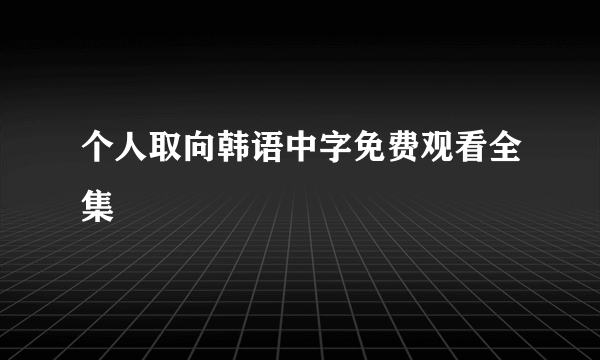 个人取向韩语中字免费观看全集